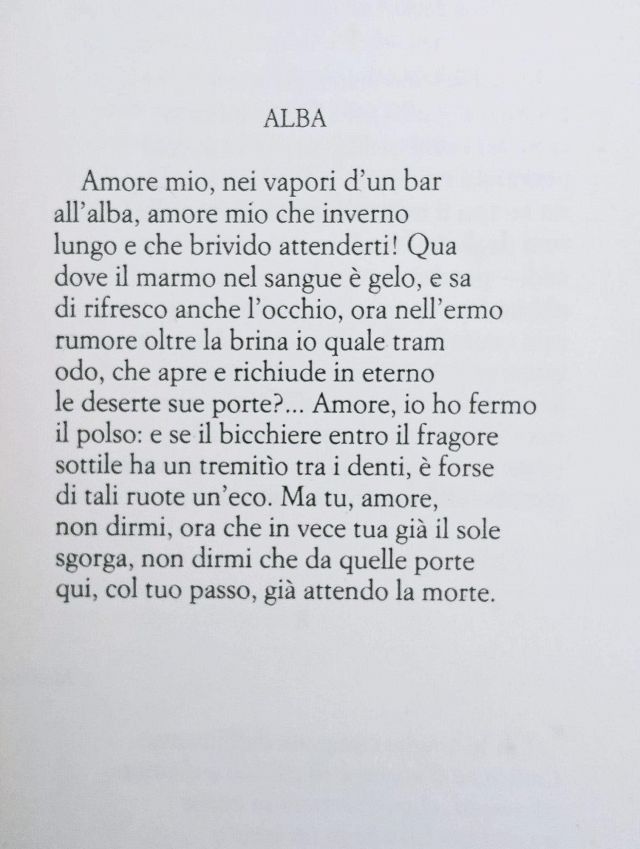 ALBA

Amore mio, nei vapori d'un bar
all'alba, amore mio che inverno
lungo e che brivido attenderti! Qua
dove il marmo nel sangue è gelo, e sa
di rifresco anche l'occhio, ora nell'ermo
rumore oltre la brina io quale tram
odo, che apre e richiude in eterno
le deserte sue porte?... Amore, io ho fermo
il polso: e se il bicchiere entro il fragore
sottile ha un tremitìo tra i denti, è forse
di tali ruote un'eco. Ma tu, amore,
non dirmi, ora che in vece tua già il sole
sgorga, non dirmi che da quelle porte
qui, col tuo passo, già attendo la morte.